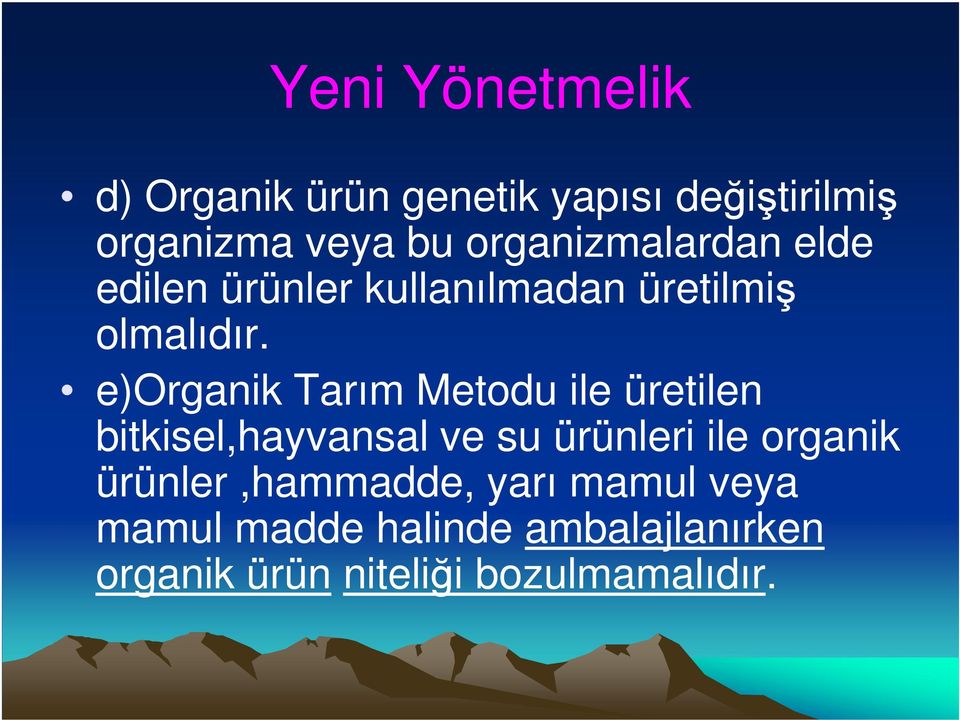 Yeni Yönetmelik

• d) Organik ürün genetik yapısı değiştirilmiş organizma veya bu organizmalardan elde edilen ürünler kullanılmadan üretilmiş olmalıdır.

• e)Organik Tarım Metodu ile üretilen bitkisel,hayvansal ve su ürünleri ile organik ürünler ,hammadde, yarı mamul veya mamul madde halinde ambalajlanırken organik ürün niteliği bozulmamalıdır.